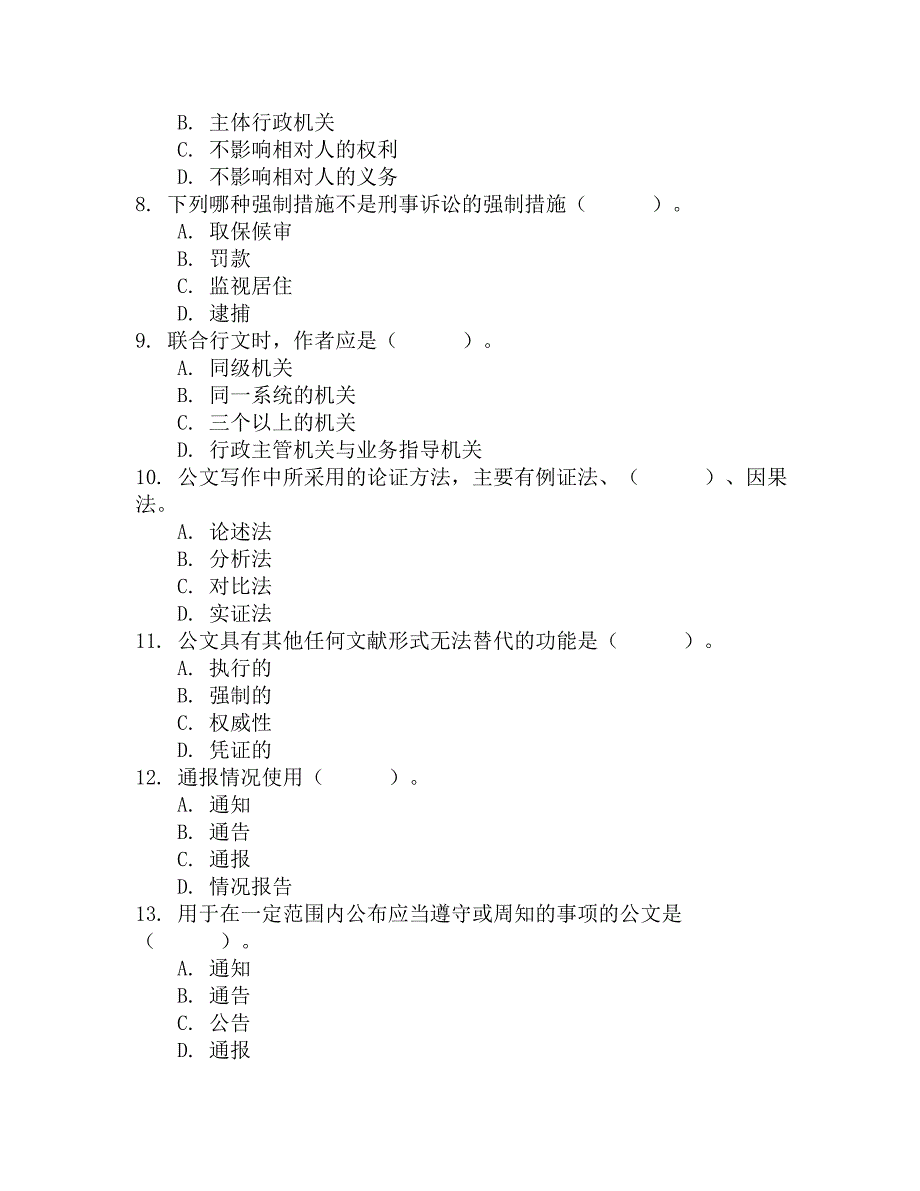 B. 主体行政机关
C. 不影响相对人的权利
D. 不影响相对人的义务
8. 下列哪种强制措施不是刑事诉讼的强制措施（　　）。
A. 取保候审
B. 罚款
C. 监视居住
D. 逮捕
9. 联合行文时，作者应是（　　）。
A. 同级机关
B. 同一系统的机关
C. 三个以上的机关
D. 行政主管机关与业务指导机关
10. 公文写作中所采用的论证方法，主要有例证法、（　　）、因果法。
A. 论述法
B. 分析法
C. 对比法
D. 实证法
11. 公文具有其他任何文献形式无法替代的功能是（　　）。
A. 执行的
B. 强制的
C. 权威性
D. 凭证的
12. 通报情况使用（　　）。
A. 通知
B. 通告
C. 通报
D. 情况报告
13. 用于在一定范围内公布应当遵守或周知的事项的公文是（　　）。
A. 通知
B. 通告
C. 公告
D. 通报